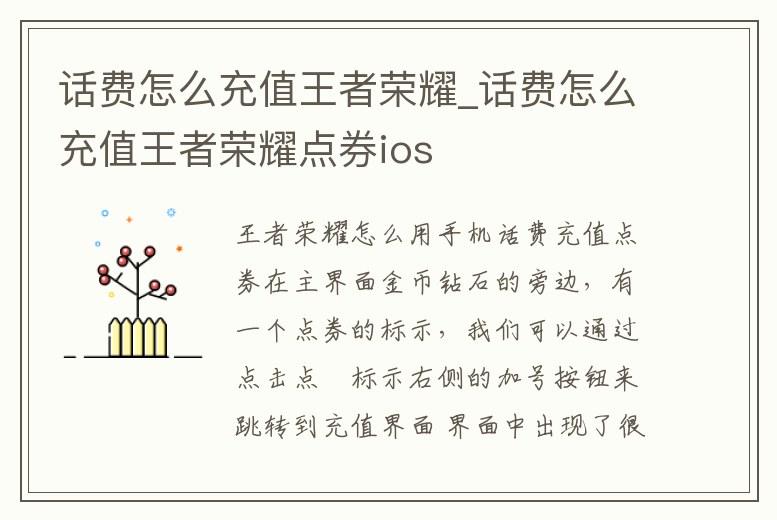 话费怎么充值王者荣耀_话费怎么充值王者荣耀点券ios

王者荣耀怎么用手机话费充值点券在主界面金币钻石的旁边，有一个点券的标示，我们可以通过点击点 标示右侧的加号按钮来跳转到充值界面 界面中出现了很